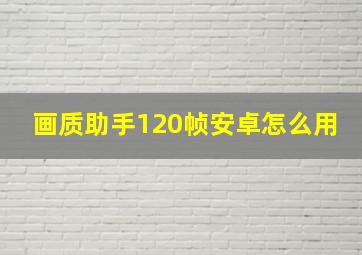 画质助手120帧安卓怎么用